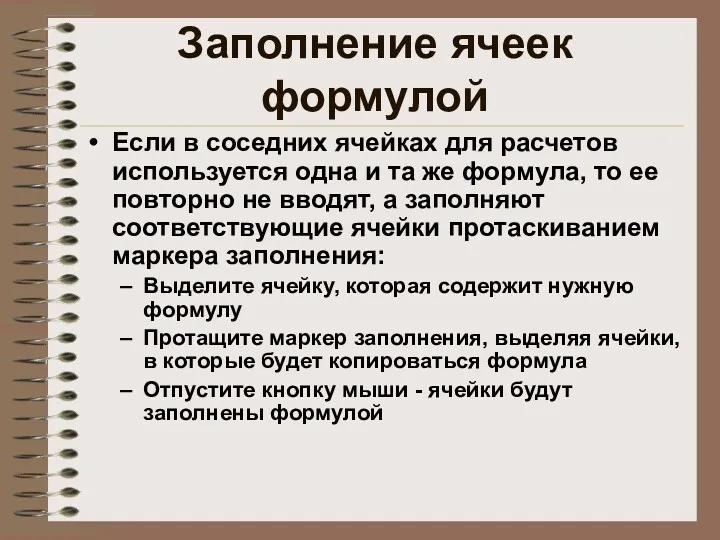 Заполнение ячеек формулой

• Если в соседних ячейках для расчетов используется одна и та же формула, то ее повторно не вводят, а заполняют соответствующие ячейки протаскиванием маркера заполнения:
– Выделите ячейку, которая содержит нужную формулу
– Протащите маркер заполнения, выделяя ячейки, в которые будет копироваться формула
– Отпустите кнопку мыши - ячейки будут заполнены формулой